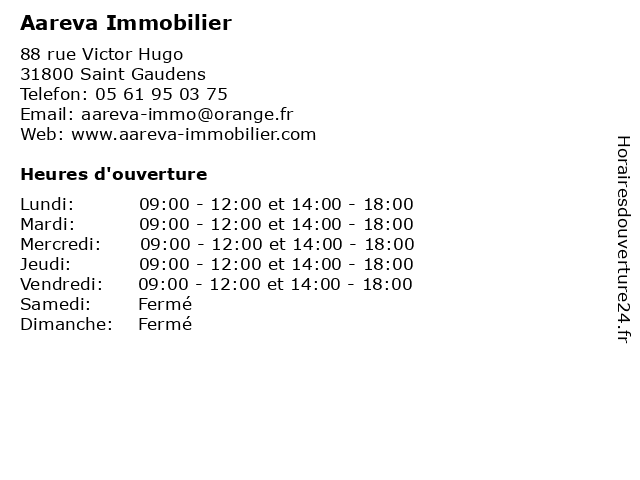 Aareva Immobilier

88 rue Victor Hugo
31800 Saint Gaudens
Telefon: 05 61 95 03 75
Email: aareva-immo@orange.fr
Web: www.aareva-immobilier.com

Heures d'ouverture

| | |
|---|---|
| Lundi: | 09:00 - 12:00 et 14:00 - 18:00 |
| Mardi: | 09:00 - 12:00 et 14:00 - 18:00 |
| Mercredi: | 09:00 - 12:00 et 14:00 - 18:00 |
| Jeudi: | 09:00 - 12:00 et 14:00 - 18:00 |
| Vendredi: | 09:00 - 12:00 et 14:00 - 18:00 |
| Samedi: | Fermé |
| Dimanche: | Fermé |

Horairesdouverture24.fr